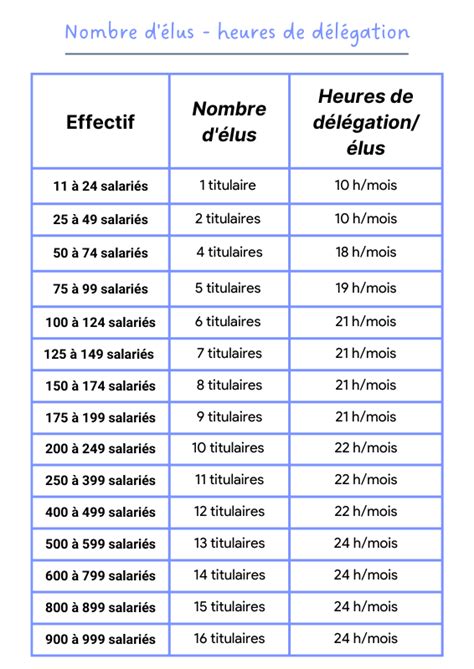 Nombre d'élus - heures de délégation

| Effectif | Nombre d'élus | Heures de délégation/ élus |
|---|---|---|
| 11 à 24 salariés | 1 titulaire | 10 h/mois |
| 25 à 49 salariés | 2 titulaires | 10 h/mois |
| 50 à 74 salariés | 4 titulaires | 18 h/mois |
| 75 à 99 salariés | 5 titulaires | 19 h/mois |
| 100 à 124 salariés | 6 titulaires | 21 h/mois |
| 125 à 149 salariés | 7 titulaires | 21 h/mois |
| 150 à 174 salariés | 8 titulaires | 21 h/mois |
| 175 à 199 salariés | 9 titulaires | 21 h/mois |
| 200 à 249 salariés | 10 titulaires | 22 h/mois |
| 250 à 399 salariés | 11 titulaires | 22 h/mois |
| 400 à 499 salariés | 12 titulaires | 22 h/mois |
| 500 à 599 salariés | 13 titulaires | 24 h/mois |
| 600 à 799 salariés | 14 titulaires | 24 h/mois |
| 800 à 899 salariés | 15 titulaires | 24 h/mois |
| 900 à 999 salariés | 16 titulaires | 24 h/mois |